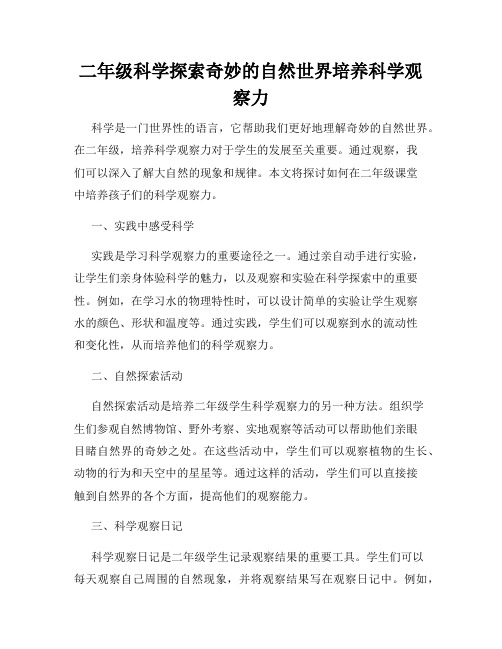 二年级科学探索奇妙的自然世界培养科学观察力

科学是一门世界性的语言，它帮助我们更好地理解奇妙的自然世界。在二年级，培养科学观察力对于学生的发展至关重要。通过观察，我们可以深入了解大自然的现象和规律。本文将探讨如何在二年级课堂中培养孩子们的科学观察力。

一、实践中感受科学

实践是学习科学观察力的重要途径之一。通过亲自动手进行实验，让学生们亲身体验科学的魅力，以及观察和实验在科学探索中的重要性。例如，在学习水的物理特性时，可以设计简单的实验让学生观察水的颜色、形状和温度等。通过实践，学生们可以观察到水的流动性和变化性，从而培养他们的科学观察力。

二、自然探索活动

自然探索活动是培养二年级学生科学观察力的另一种方法。组织学生们参观自然博物馆、野外考察、实地观察等活动可以帮助他们亲眼目睹自然界的奇妙之处。在这些活动中，学生们可以观察植物的生长、动物的行为和天空中的星星等。通过这样的活动，学生们可以直接接触到自然界的各个方面，提高他们的观察能力。

三、科学观察日记

科学观察日记是二年级学生记录观察结果的重要工具。学生们可以每天观察自己周围的自然现象，并将观察结果写在观察日记中。例如，